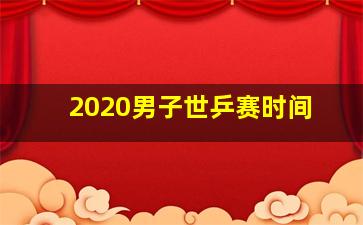 2020男子世乒赛时间